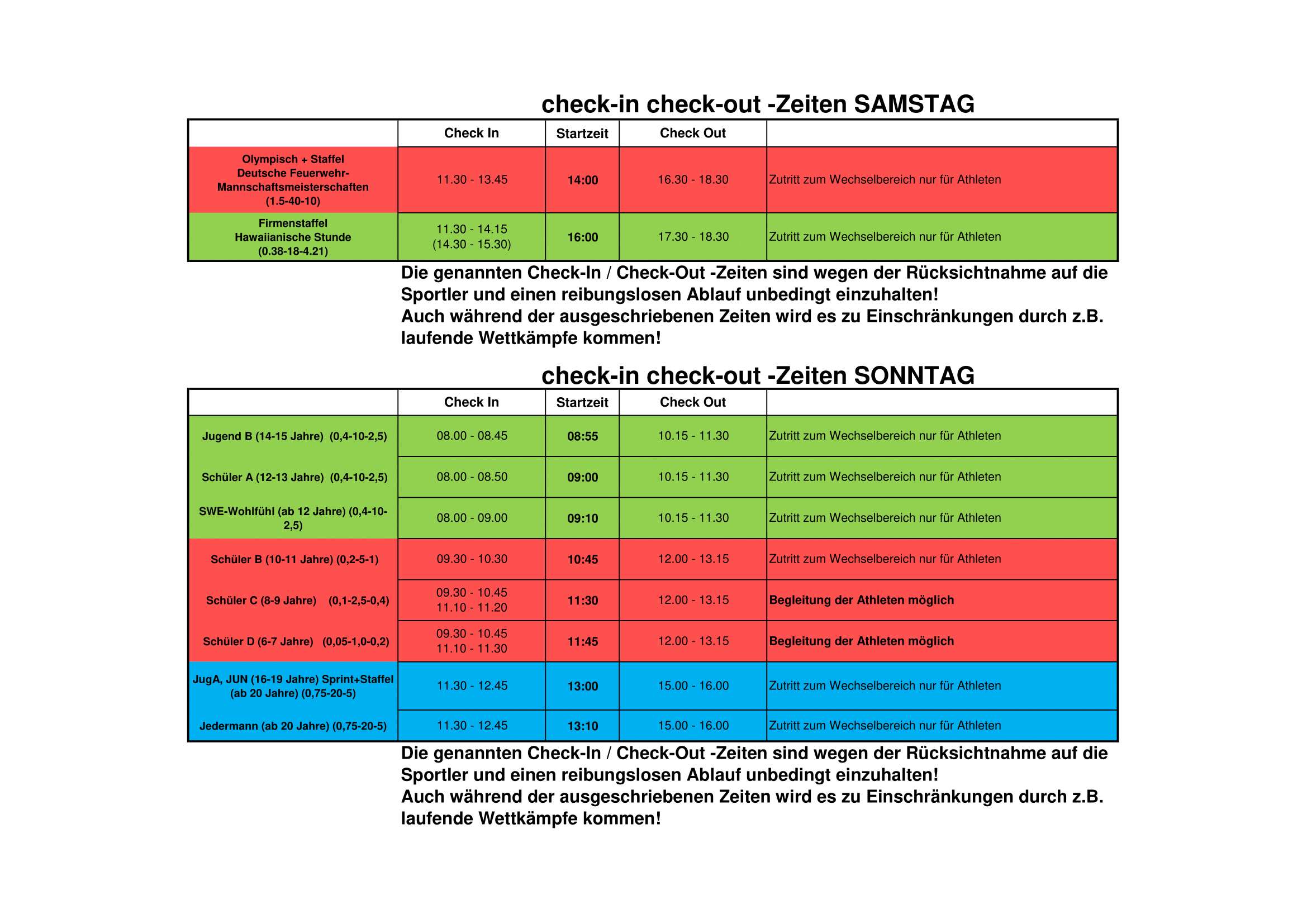 check-in check-out -Zeiten SAMSTAG

| | Check In | Startzeit | Check Out | |
|---|---|---|---|---|
| Olympisch + Staffel Deutsche Feuerwehr-Mannschaftsmeisterschaften (1.5-40-10) | 11.30 - 13.45 | 14:00 | 16.30 - 18.30 | Zutritt zum Wechselbereich nur für Athleten |
| Firmenstaffel Hawaiianische Stunde (0.38-18-4.21) | 11.30 - 14.15 (14.30 - 15.30) | 16:00 | 17.30 - 18.30 | Zutritt zum Wechselbereich nur für Athleten |

Die genannten Check-In / Check-Out -Zeiten sind wegen der Rücksichtnahme auf die Sportler und einen reibungslosen Ablauf unbedingt einzuhalten!
Auch während der ausgeschriebenen Zeiten wird es zu Einschränkungen durch z.B. laufende Wettkämpfe kommen!

check-in check-out -Zeiten SONNTAG

| | Check In | Startzeit | Check Out | |
|---|---|---|---|---|
| Jugend B (14-15 Jahre) (0,4-10-2,5) | 08.00 - 08.45 | 08:55 | 10.15 - 11.30 | Zutritt zum Wechselbereich nur für Athleten |
| Schüler A (12-13 Jahre) (0,4-10-2,5) | 08.00 - 08.50 | 09:00 | 10.15 - 11.30 | Zutritt zum Wechselbereich nur für Athleten |
| SWE-Wohlfühl (ab 12 Jahre) (0,4-10-2,5) | 08.00 - 09.00 | 09:10 | 10.15 - 11.30 | Zutritt zum Wechselbereich nur für Athleten |
| Schüler B (10-11 Jahre) (0,2-5-1) | 09.30 - 10.30 | 10:45 | 12.00 - 13.15 | Zutritt zum Wechselbereich nur für Athleten |
| Schüler C (8-9 Jahre) (0,1-2,5-0,4) | 09.30 - 10.45 11.10 - 11.20 | 11:30 | 12.00 - 13.15 | Begleitung der Athleten möglich |
| Schüler D (6-7 Jahre) (0,05-1,0-0,2) | 09.30 - 10.45 11.10 - 11.30 | 11:45 | 12.00 - 13.15 | Begleitung der Athleten möglich |
| JugA, JUN (16-19 Jahre) Sprint+Staffel (ab 20 Jahre) (0,75-20-5) | 11.30 - 12.45 | 13:00 | 15.00 - 16.00 | Zutritt zum Wechselbereich nur für Athleten |
| Jedermann (ab 20 Jahre) (0,75-20-5) | 11.30 - 12.45 | 13:10 | 15.00 - 16.00 | Zutritt zum Wechselbereich nur für Athleten |

Die genannten Check-In / Check-Out -Zeiten sind wegen der Rücksichtnahme auf die Sportler und einen reibungslosen Ablauf unbedingt einzuhalten!
Auch während der ausgeschriebenen Zeiten wird es zu Einschränkungen durch z.B. laufende Wettkämpfe kommen!